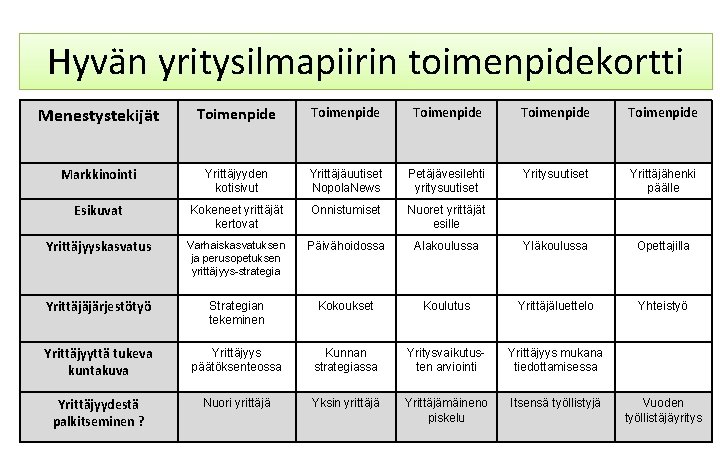 Hyvän yritysilmapiirin toimenpidekortti

| Menestystekijät | Toimenpide | Toimenpide | Toimenpide | Toimenpide | Toimenpide |
|---|---|---|---|---|---|
| Markkinointi | Yrittäjyyden kotisivut | Yrittäjäuutiset NopolaNews | Petäjävesilehti yritysuutiset | Yritysuutiset | Yrittäjähenki päälle |
| Esikuvat | Kokeneet yrittäjät kertovat | Onnistumiset | Nuoret yrittäjät esille | | |
| Yrittäjyyskasvatus | Varhaiskasvatuksen ja perusopetuksen yrittäjyys-strategia | Päivähoidossa | Alakoulussa | Yläkoulussa | Opettajilla |
| Yrittäjäjärjestötyö | Strategian tekeminen | Kokoukset | Koulutus | Yrittäjäluettelo | Yhteistyö |
| Yrittäjyyttä tukeva kuntakuva | Yrittäjyys päätöksenteossa | Kunnan strategiassa | Yritysvaikutusten arviointi | Yrittäjyys mukana tiedottamisessa | |
| Yrittäjyydestä palkitseminen ? | Nuori yrittäjä | Yksin yrittäjä | Yrittäjämäineno piskelu | Itsensä työllistyjä | Vuoden työllistäjäyritys |